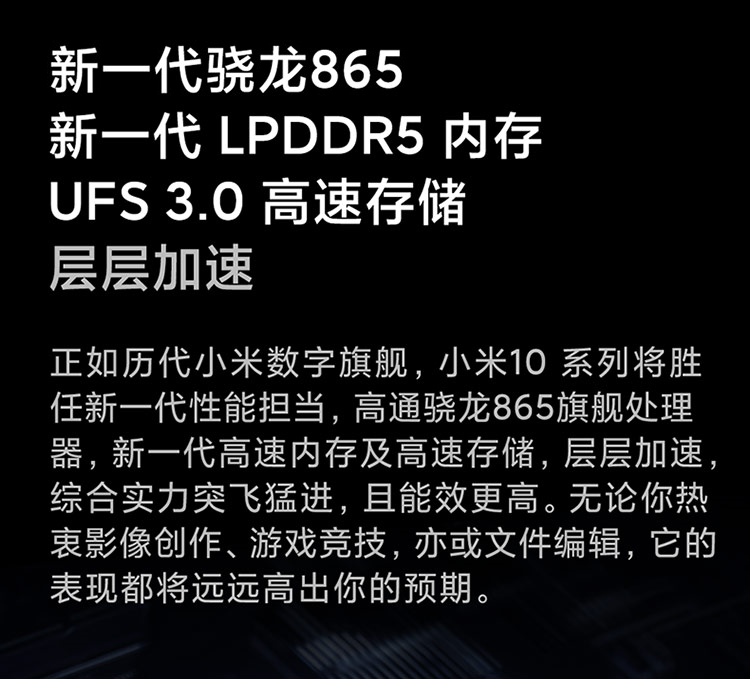 新一代骁龙865
新一代 LPDDR5 内存
UFS 3.0 高速存储
层层加速

正如历代小米数字旗舰，小米10 系列将胜任新一代性能担当，高通骁龙865旗舰处理器，新一代高速内存及高速存储，层层加速，综合实力突飞猛进，且能效更高。无论你热衷影像创作、游戏竞技，亦或文件编辑，它的表现都将远远高出你的预期。